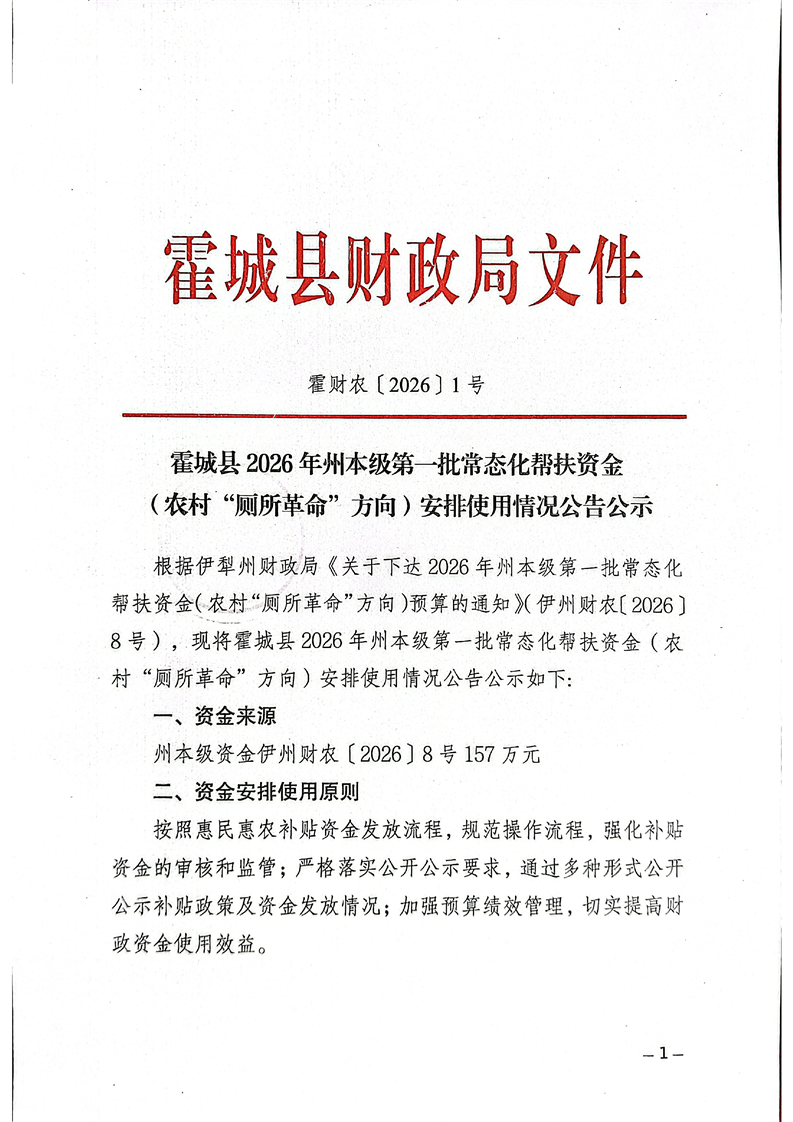 霍城县财政局文件

霍财农〔2026〕1号

霍城县2026年州本级第一批常态化帮扶资金（农村“厕所革命”方向）安排使用情况公告公示

根据伊犁州财政局《关于下达2026年州本级第一批常态化帮扶资金（农村“厕所革命”方向）预算的通知》（伊州财农〔2026〕8号），现将霍城县2026年州本级第一批常态化帮扶资金（农村“厕所革命”方向）安排使用情况公告公示如下:

一、资金来源

州本级资金伊州财农〔2026〕8号157万元

二、资金安排使用原则

按照惠民惠农补贴资金发放流程，规范操作流程，强化补贴资金的审核和监管；严格落实公开公示要求，通过多种形式公开公示补贴政策及资金发放情况；加强预算绩效管理，切实提高财政资金使用效益。

—1—